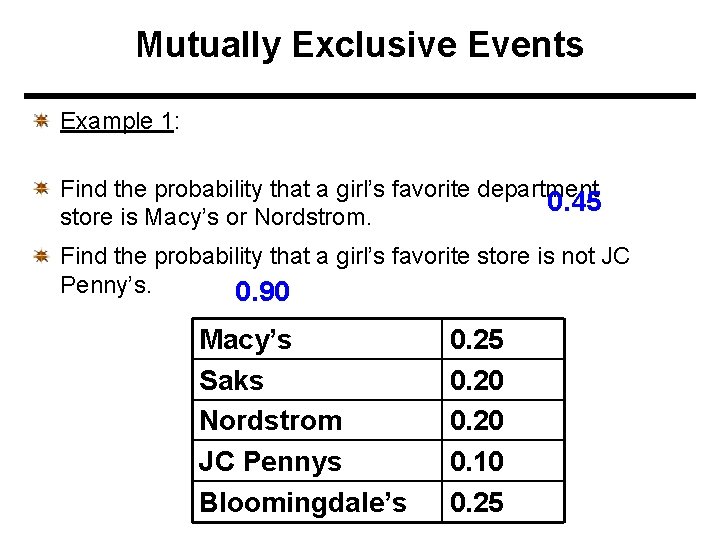 Mutually Exclusive Events

Example 1:

Find the probability that a girl's favorite department store is Macy's or Nordstrom. 0.45

Find the probability that a girl's favorite store is not JC Penny's. 0.90

| Macy's | 0.25 |
|---|---|
| Saks | 0.20 |
| Nordstrom | 0.20 |
| JC Pennys | 0.10 |
| Bloomingdale's | 0.25 |